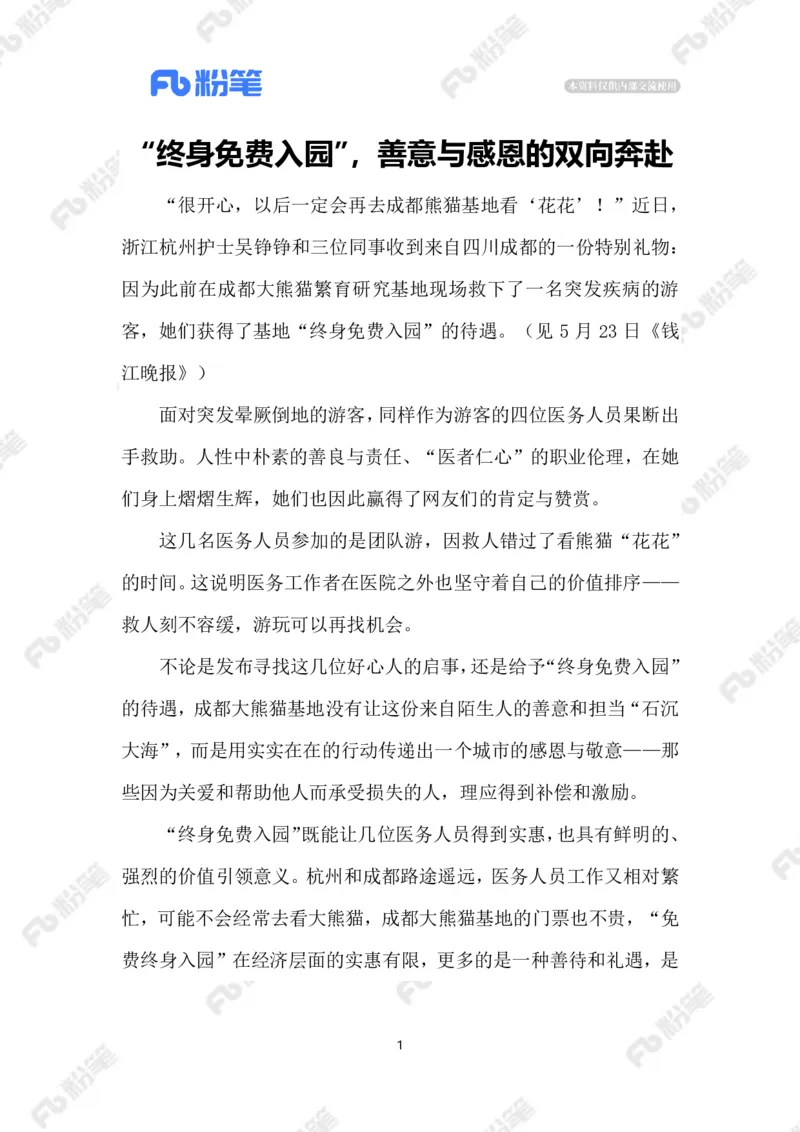 Fb 粉笔

本资料仅供内部交流使用

“终身免费入园”，善意与感恩的双向奔赴

“很开心，以后一定会再去成都熊猫基地看‘花花’！”近日，浙江杭州护士吴铮铮和三位同事收到来自四川成都的一份特别礼物：因为此前在成都大熊猫繁育研究基地现场救下了一名突发疾病的游客，她们获得了基地“终身免费入园”的待遇。（见 5 月 23 日《钱江晚报》）

面对突发晕厥倒地的游客，同样作为游客的四位医务人员果断出手救助。人性中朴素的善良与责任、“医者仁心”的职业伦理，在她们身上熠熠生辉，她们也因此赢得了网友们的肯定与赞赏。

这几名医务人员参加的是团队游，因救人错过了看熊猫“花花”的时间。这说明医务工作者在医院之外也坚守着自己的价值排序——救人刻不容缓，游玩可以再找机会。

不论是发布寻找这几位好心人的启事，还是给予“终身免费入园”的待遇，成都大熊猫基地没有让这份来自陌生人的善意和担当“石沉大海”，而是用实实在在的行动传递出一个城市的感恩与敬意——那些因为关爱和帮助他人而承受损失的人，理应得到补偿和激励。

“终身免费入园”既能让几位医务人员得到实惠，也具有鲜明的、强烈的价值引领意义。杭州和成都路途遥远，医务人员工作又相对繁忙，可能不会经常去看大熊猫，成都大熊猫基地的门票也不贵，“免费终身入园”在经济层面的实惠有限，更多的是一种善待和礼遇，是

1